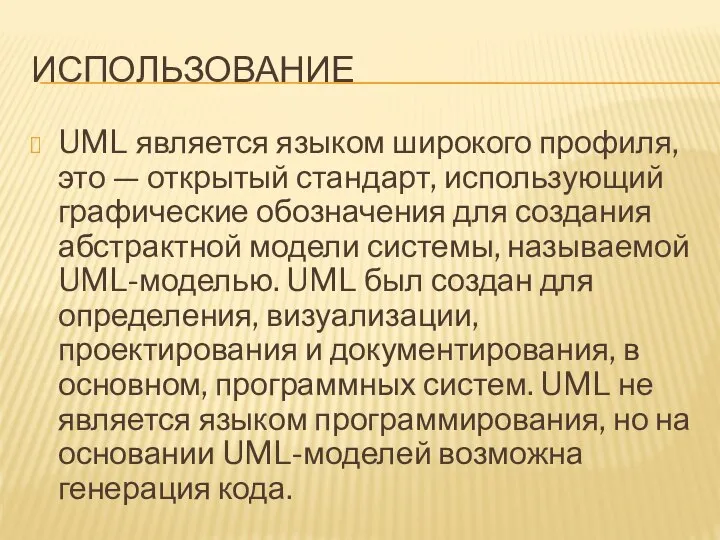 ИСПОЛЬЗОВАНИЕ

UML является языком широкого профиля, это — открытый стандарт, использующий графические обозначения для создания абстрактной модели системы, называемой UML-моделью. UML был создан для определения, визуализации, проектирования и документирования, в основном, программных систем. UML не является языком программирования, но на основании UML-моделей возможна генерация кода.